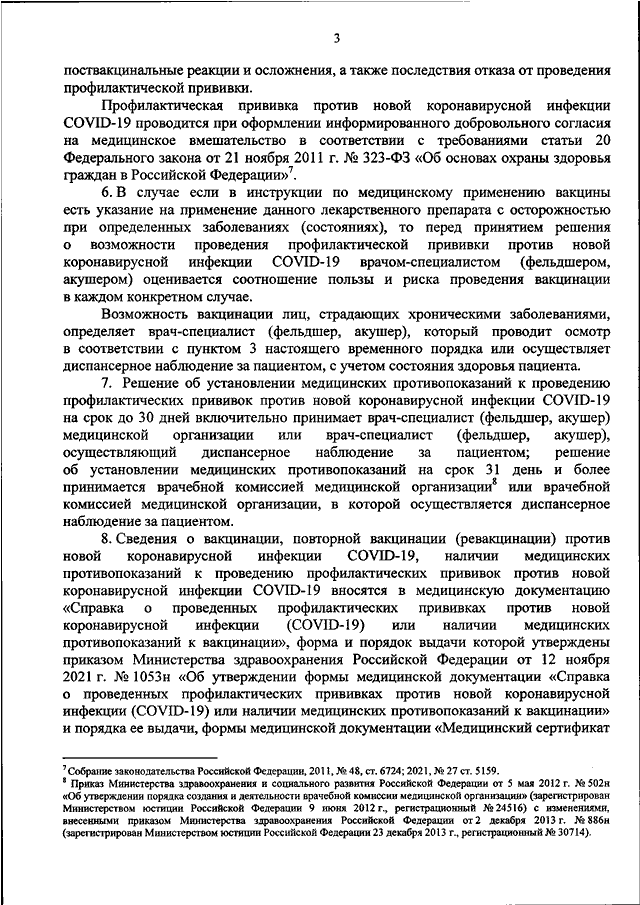 3

поствакцинальные реакции и осложнения, а также последствия отказа от проведения профилактической прививки.

Профилактическая прививка против новой коронавирусной инфекции COVID-19 проводится при оформлении информированного добровольного согласия на медицинское вмешательство в соответствии с требованиями статьи 20 Федерального закона от 21 ноября 2011 г. № 323-ФЗ «Об основах охраны здоровья граждан в Российской Федерации»$^7$.

6. В случае если в инструкции по медицинскому применению вакцины есть указание на применение данного лекарственного препарата с осторожностью при определенных заболеваниях (состояниях), то перед принятием решения о возможности проведения профилактической прививки против новой коронавирусной инфекции COVID-19 врачом-специалистом (фельдшером, акушером) оценивается соотношение пользы и риска проведения вакцинации в каждом конкретном случае.

Возможность вакцинации лиц, страдающих хроническими заболеваниями, определяет врач-специалист (фельдшер, акушер), который проводит осмотр в соответствии с пунктом 3 настоящего временного порядка или осуществляет диспансерное наблюдение за пациентом, с учетом состояния здоровья пациента.

7. Решение об установлении медицинских противопоказаний к проведению профилактических прививок против новой коронавирусной инфекции COVID-19 на срок до 30 дней включительно принимает врач-специалист (фельдшер, акушер) медицинской организации или врач-специалист (фельдшер, акушер), осуществляющий диспансерное наблюдение за пациентом; решение об установлении медицинских противопоказаний на срок 31 день и более принимается врачебной комиссией медицинской организации$^8$ или врачебной комиссией медицинской организации, в которой осуществляется диспансерное наблюдение за пациентом.

8. Сведения о вакцинации, повторной вакцинации (ревакцинации) против новой коронавирусной инфекции COVID-19, наличии медицинских противопоказаний к проведению профилактических прививок против новой коронавирусной инфекции COVID-19 вносятся в медицинскую документацию «Справка о проведенных профилактических прививках против новой коронавирусной инфекции (COVID-19) или наличии медицинских противопоказаний к вакцинации», форма и порядок выдачи которой утверждены приказом Министерства здравоохранения Российской Федерации от 12 ноября 2021 г. № 1053н «Об утверждении формы медицинской документации «Справка о проведенных профилактических прививках против новой коронавирусной инфекции (COVID-19) или наличии медицинских противопоказаний к вакцинации» и порядка ее выдачи, формы медицинской документации «Медицинский сертификат

$^7$ Собрание законодательства Российской Федерации, 2011, № 48, ст. 6724; 2021, № 27 ст. 5159.
$^8$ Приказ Министерства здравоохранения и социального развития Российской Федерации от 5 мая 2012 г. № 502н «Об утверждении порядка создания и деятельности врачебной комиссии медицинской организации» (зарегистрирован Министерством юстиции Российской Федерации 9 июня 2012 г., регистрационный № 24516) с изменениями, внесенными приказом Министерства здравоохранения Российской Федерации от 2 декабря 2013 г. № 886н (зарегистрирован Министерством юстиции Российской Федерации 23 декабря 2013 г., регистрационный № 30714).